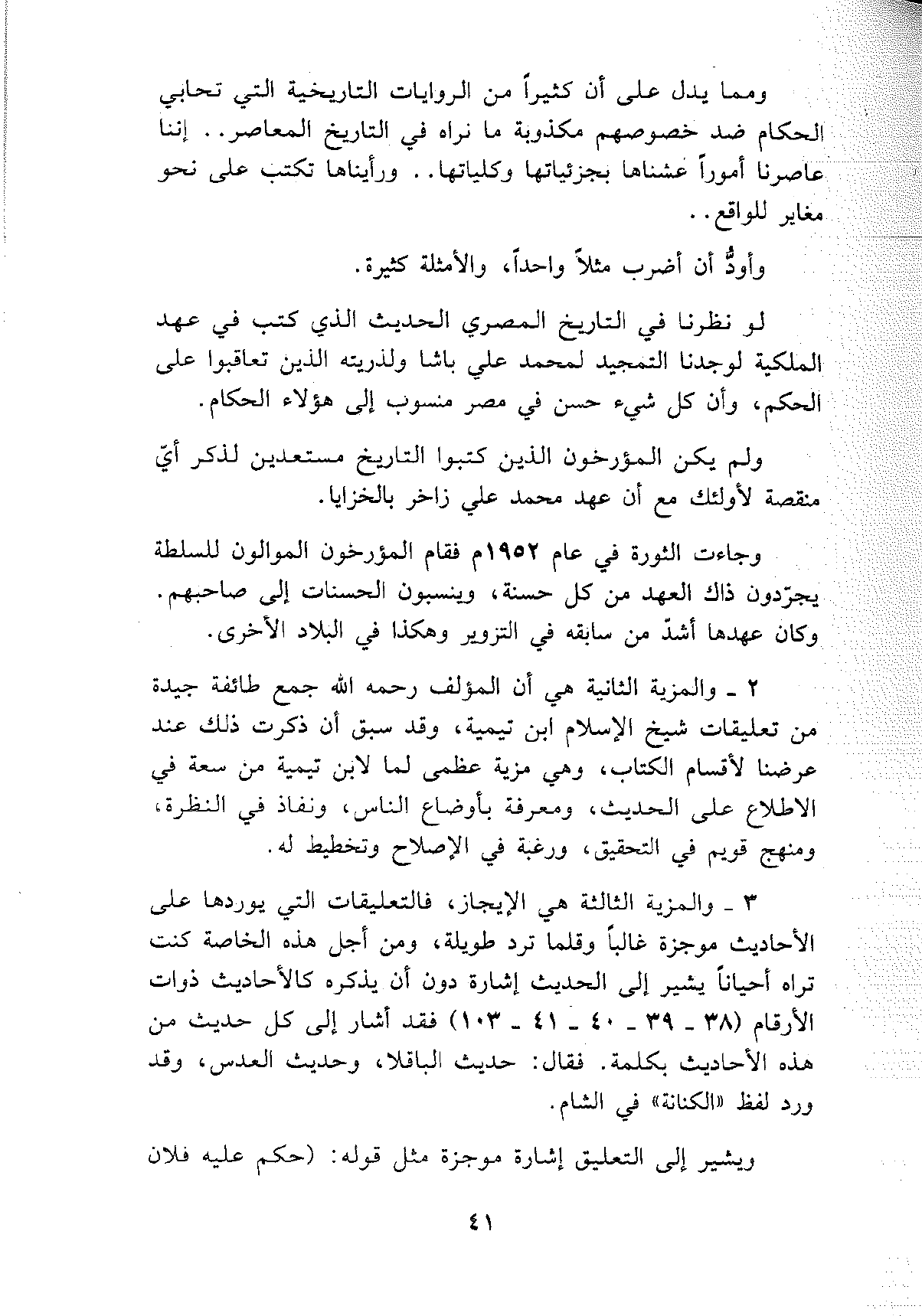 ومما يدل على أن كثيراً من الروايات التاريخية التي تحابي الحكام ضد خصوصهم مكذوبة ما نراه في التاريخ المعاصر.. إننا عاصرنا أموراً عشناها بجزئياتها وكلياتها.. ورأيناها تكتب على نحو مغاير للواقع..

وأودُّ أن أضرب مثلاً واحداً، والأمثلة كثيرة.

لو نظرنا في التاريخ المصري الحديث الذي كتب في عهد الملكية لوجدنا التمجيد لمحمد علي باشا ولذريته الذين تعاقبوا على الحكم، وأن كل شيء حسن في مصر منسوب إلى هؤلاء الحكام.

ولم يكن المؤرخون الذين كتبوا التاريخ مستعدين لذكر أيّ منقصة لأولئك مع أن عهد محمد علي زاخر بالخزايا.

وجاءت الثورة في عام ١٩٥٢م فقام المؤرخون الموالون للسلطة يجرّدون ذاك العهد من كل حسنة، وينسبون الحسنات إلى صاحبهم. وكان عهدها أشدّ من سابقه في التزوير وهكذا في البلاد الأخرى.

٢ ـ والمزية الثانية هي أن المؤلف رحمه الله جمع طائفة جيدة من تعليقات شيخ الإسلام ابن تيمية، وقد سبق أن ذكرت ذلك عند عرضنا لأقسام الكتاب، وهي مزية عظمى لما لابن تيمية من سعة في الاطلاع على الحديث، ومعرفة بأوضاع الناس، ونفاذ في النظرة، ومنهج قويم في التحقيق، ورغبة في الإصلاح وتخطيط له.

٣ ـ والمزية الثالثة هي الإيجاز، فالتعليقات التي يوردها على الأحاديث موجزة غالباً وقلما ترد طويلة، ومن أجل هذه الخاصة كنت تراه أحياناً يشير إلى الحديث إشارة دون أن يذكره كالأحاديث ذوات الأرقام (٣٨ ـ ٣٩ ـ ٤٠ ـ ٤١ ـ ١٠٣) فقد أشار إلى كل حديث من هذه الأحاديث بكلمة. فقال: حديث الباقلا، وحديث العدس، وقد ورد لفظ «الكنانة» في الشام.

ويشير إلى التعليق إشارة موجزة مثل قوله: (حكم عليه فلان

٤١